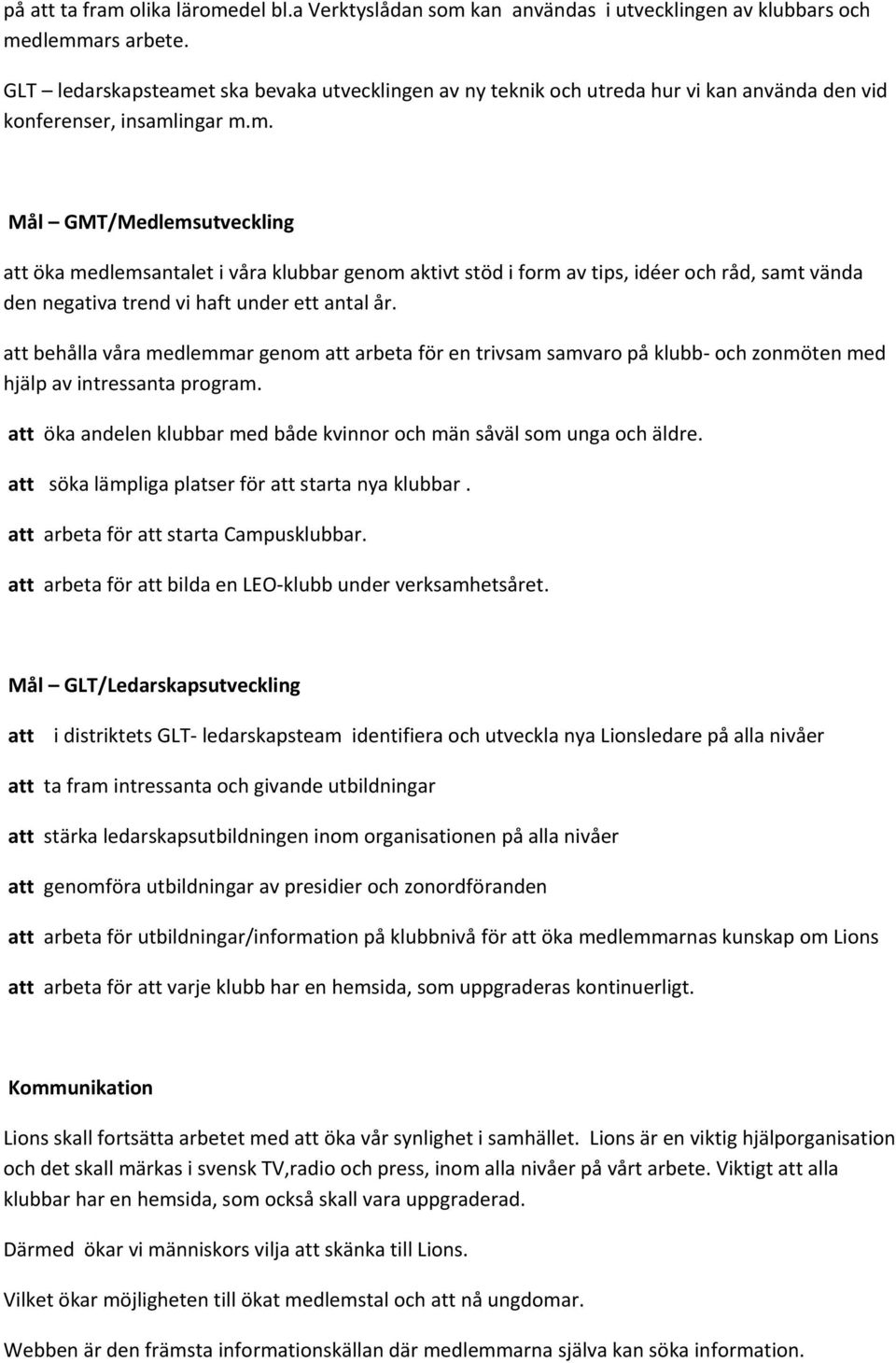 på att ta fram olika läromedel bl.a Verktyslådan som kan användas i utvecklingen av klubbars och medlemmars arbete.

GLT – ledarskapsteamet ska bevaka utvecklingen av ny teknik och utreda hur vi kan använda den vid konferenser, insamlingar m.m.

Mål – GMT/Medlemsutveckling

att öka medlemsantalet i våra klubbar genom aktivt stöd i form av tips, idéer och råd, samt vända den negativa trend vi haft under ett antal år.

att behålla våra medlemmar genom att arbeta för en trivsam samvaro på klubb- och zonmöten med hjälp av intressanta program.

att öka andelen klubbar med både kvinnor och män såväl som unga och äldre.

att söka lämpliga platser för att starta nya klubbar .

att arbeta för att starta Campusklubbar.

att arbeta för att bilda en LEO-klubb under verksamhetsåret.

Mål – GLT/Ledarskapsutveckling

att i distriktets GLT- ledarskapsteam identifiera och utveckla nya Lionsledare på alla nivåer

att ta fram intressanta och givande utbildningar

att stärka ledarskapsutbildningen inom organisationen på alla nivåer

att genomföra utbildningar av presidier och zonordföranden

att arbeta för utbildningar/information på klubbnivå för att öka medlemmarnas kunskap om Lions

att arbeta för att varje klubb har en hemsida, som uppgraderas kontinuerligt.

Kommunikation

Lions skall fortsätta arbetet med att öka vår synlighet i samhället. Lions är en viktig hjälporganisation och det skall märkas i svensk TV,radio och press, inom alla nivåer på vårt arbete. Viktigt att alla klubbar har en hemsida, som också skall vara uppgraderad.

Därmed ökar vi människors vilja att skänka till Lions.

Vilket ökar möjligheten till ökat medlemstal och att nå ungdomar.

Webben är den främsta informationskällan där medlemmarna själva kan söka information.